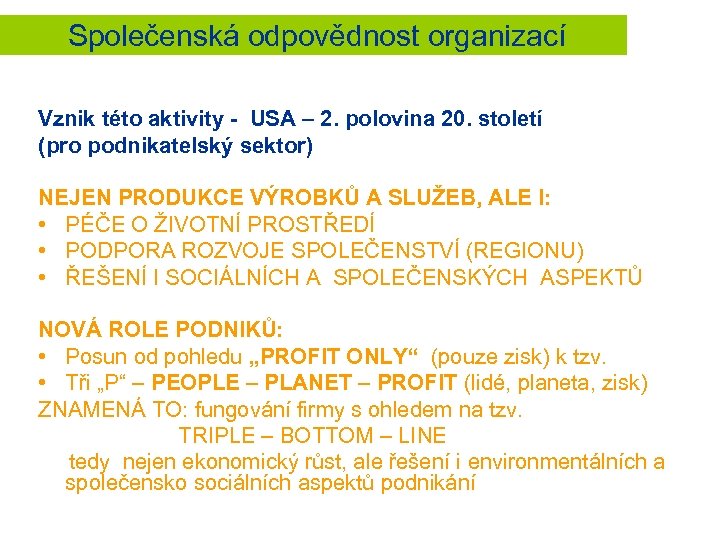 Společenská odpovědnost organizací

Vznik této aktivity - USA – 2. polovina 20. století (pro podnikatelský sektor)

NEJEN PRODUKCE VÝROBKŮ A SLUŽEB, ALE I:
• PÉČE O ŽIVOTNÍ PROSTŘEDÍ
• PODPORA ROZVOJE SPOLEČENSTVÍ (REGIONU)
• ŘEŠENÍ I SOCIÁLNÍCH A SPOLEČENSKÝCH ASPEKTŮ

NOVÁ ROLE PODNIKŮ:
• Posun od pohledu „PROFIT ONLY“ (pouze zisk) k tzv.
• Tři „P“ – PEOPLE – PLANET – PROFIT (lidé, planeta, zisk)
ZNAMENÁ TO: fungování firmy s ohledem na tzv.
TRIPLE – BOTTOM – LINE
tedy nejen ekonomický růst, ale řešení i environmentálních a společensko sociálních aspektů podnikání